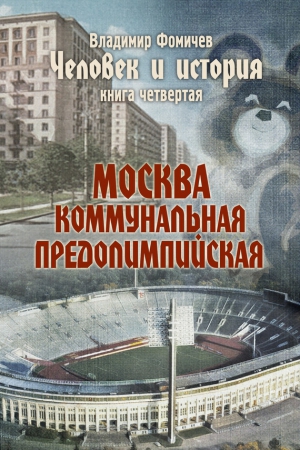 Владимир Фомичев
Человек и история
книга четвертая

МОСКВА
КОММУНАЛЬНАЯ
ПРЕДОЛИМПИЙСКАЯ